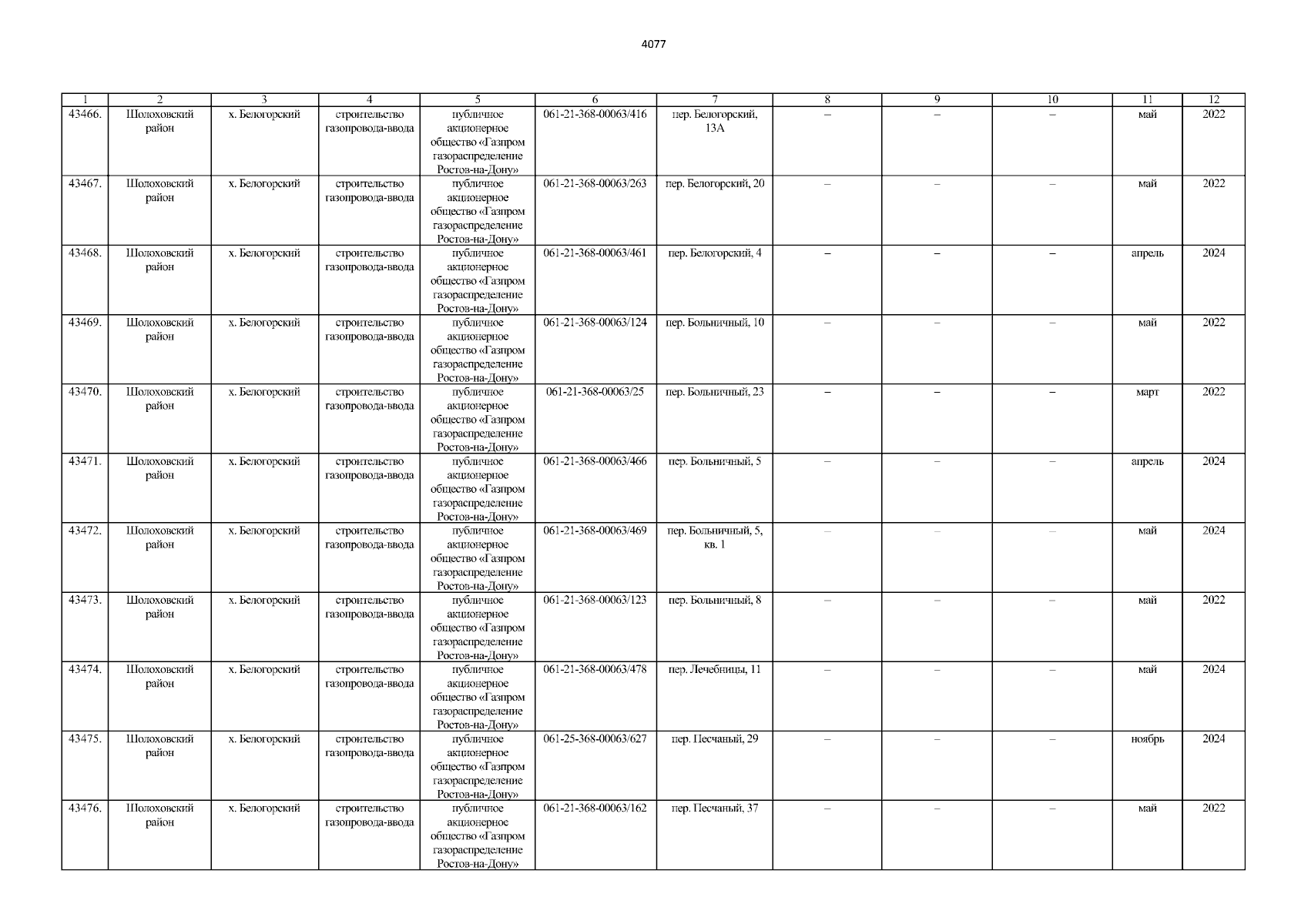 4077

| 1 | 2 | 3 | 4 | 5 | 6 | 7 | 8 | 9 | 10 | 11 | 12 |
|---|---|---|---|---|---|---|---|---|---|---|---|
| 43466. | Шолоховский район | х. Белогорский | строительство газопровода-ввода | публичное акционерное общество «Газпром газораспределение Ростов-на-Дону» | 061-21-368-00063/416 | пер. Белогорский, 13А | – | – | – | май | 2022 |
| 43467. | Шолоховский район | х. Белогорский | строительство газопровода-ввода | публичное акционерное общество «Газпром газораспределение Ростов-на-Дону» | 061-21-368-00063/263 | пер. Белогорский, 20 | – | – | – | май | 2022 |
| 43468. | Шолоховский район | х. Белогорский | строительство газопровода-ввода | публичное акционерное общество «Газпром газораспределение Ростов-на-Дону» | 061-21-368-00063/461 | пер. Белогорский, 4 | – | – | – | апрель | 2024 |
| 43469. | Шолоховский район | х. Белогорский | строительство газопровода-ввода | публичное акционерное общество «Газпром газораспределение Ростов-на-Дону» | 061-21-368-00063/124 | пер. Больничный, 10 | – | – | – | май | 2022 |
| 43470. | Шолоховский район | х. Белогорский | строительство газопровода-ввода | публичное акционерное общество «Газпром газораспределение Ростов-на-Дону» | 061-21-368-00063/25 | пер. Больничный, 23 | – | – | – | март | 2022 |
| 43471. | Шолоховский район | х. Белогорский | строительство газопровода-ввода | публичное акционерное общество «Газпром газораспределение Ростов-на-Дону» | 061-21-368-00063/466 | пер. Больничный, 5 | – | – | – | апрель | 2024 |
| 43472. | Шолоховский район | х. Белогорский | строительство газопровода-ввода | публичное акционерное общество «Газпром газораспределение Ростов-на-Дону» | 061-21-368-00063/469 | пер. Больничный, 5, кв. 1 | – | – | – | май | 2024 |
| 43473. | Шолоховский район | х. Белогорский | строительство газопровода-ввода | публичное акционерное общество «Газпром газораспределение Ростов-на-Дону» | 061-21-368-00063/123 | пер. Больничный, 8 | – | – | – | май | 2022 |
| 43474. | Шолоховский район | х. Белогорский | строительство газопровода-ввода | публичное акционерное общество «Газпром газораспределение Ростов-на-Дону» | 061-21-368-00063/478 | пер. Лечебницы, 11 | – | – | – | май | 2024 |
| 43475. | Шолоховский район | х. Белогорский | строительство газопровода-ввода | публичное акционерное общество «Газпром газораспределение Ростов-на-Дону» | 061-25-368-00063/627 | пер. Песчаный, 29 | – | – | – | ноябрь | 2024 |
| 43476. | Шолоховский район | х. Белогорский | строительство газопровода-ввода | публичное акционерное общество «Газпром газораспределение Ростов-на-Дону» | 061-21-368-00063/162 | пер. Песчаный, 37 | – | – | – | май | 2022 |